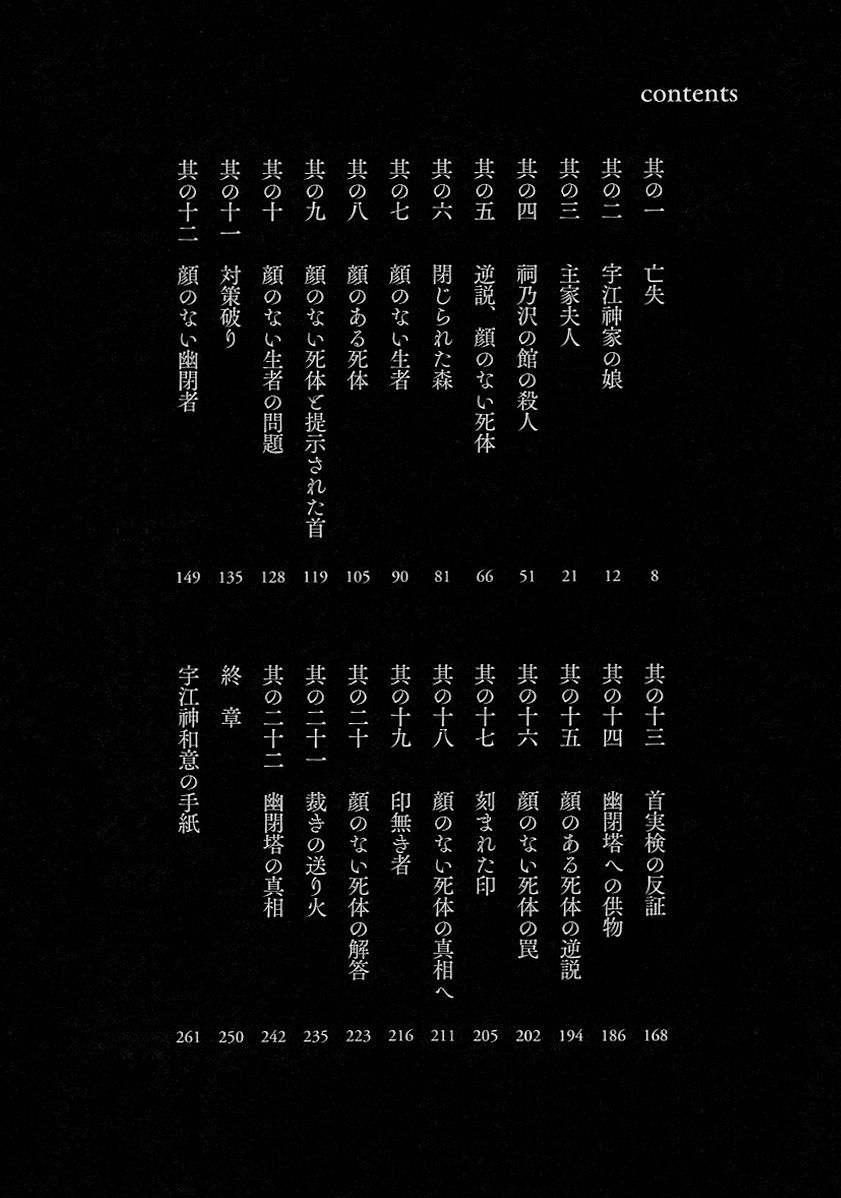 contents

其の一　亡失　8
其の二　宇江神家の娘　12
其の三　主家夫人　21
其の四　祠乃沢の館の殺人　51
其の五　逆説、顔のない死体　66
其の六　閉じられた森　81
其の七　顔のない生者　90
其の八　顔のある死体　105
其の九　顔のない死体と提示された首　119
其の十　顔のない生者の問題　128
其の十一　対策破り　135
其の十二　顔のない幽閉者　149

其の十三　首実検の反証　168
其の十四　幽閉塔への供物　186
其の十五　顔のある死体の逆説　194
其の十六　顔のない死体の罠　202
其の十七　刻まれた印　205
其の十八　顔のない死体の真相へ　211
其の十九　印無き者　216
其の二十　顔のない死体の解答　223
其の二十一　裁きの送り火　235
其の二十二　幽閉塔の真相　242
終　章　250
宇江神和意の手紙　261